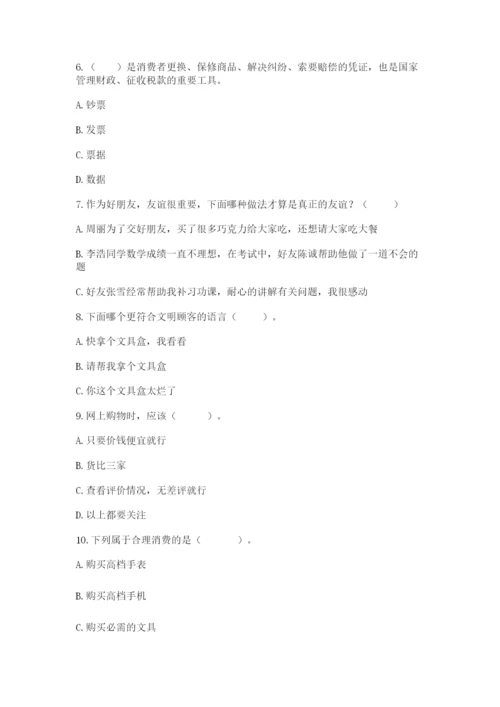 6.（　　）是消费者更换、保修商品、解决纠纷、索要赔偿的凭证，也是国家管理财政、征收税款的重要工具。

A. 钞票

B. 发票

C. 票据

D. 数据

7. 作为好朋友，友谊很重要，下面哪种做法才算是真正的友谊？（　　）

A. 周丽为了交好朋友，买了很多巧克力给大家吃，还想请大家吃大餐

B. 李浩同学数学成绩一直不理想，在考试中，好友陈诚帮助他做了一道不会的题

C. 好友张雪经常帮助我补习功课，耐心的讲解有关问题，我很感动

8. 下面哪个更符合文明顾客的语言（　　）。

A. 快拿个文具盒，我看看

B. 请帮我拿个文具盒

C. 你这个文具盒太烂了

9. 网上购物时，应该（　　）。

A. 只要价钱便宜就行

B. 货比三家

C. 查看评价情况，无差评就行

D. 以上都要关注

10. 下列属于合理消费的是（　　）。

A. 购买高档手表

B. 购买高档手机

C. 购买必需的文具